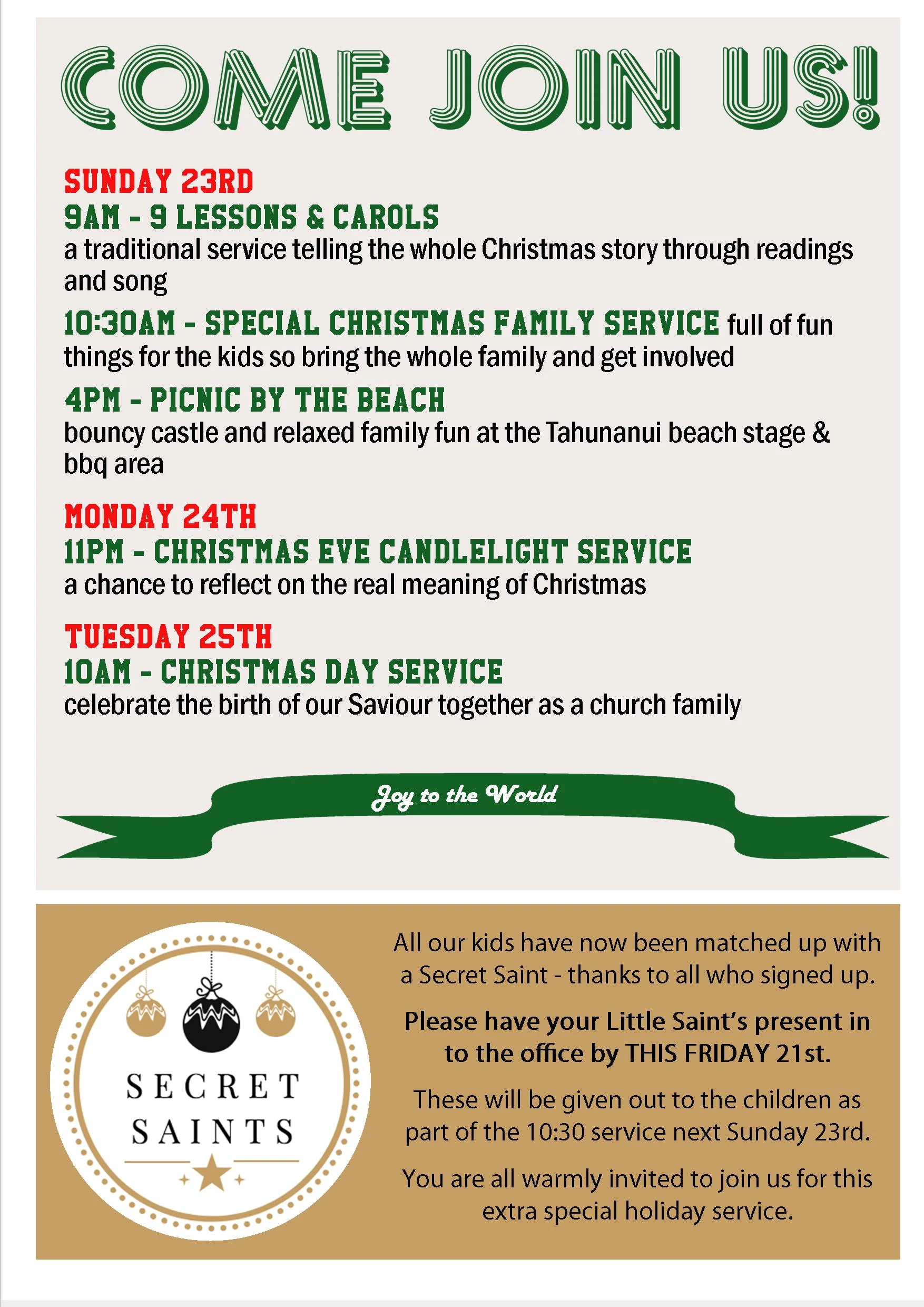 COME JOIN US!

SUNDAY 23RD
9AM - 9 LESSONS & CAROLS
a traditional service telling the whole Christmas story through readings and song

10:30AM - SPECIAL CHRISTMAS FAMILY SERVICE full of fun things for the kids so bring the whole family and get involved

4PM - PICNIC BY THE BEACH
bouncy castle and relaxed family fun at the Tahunanui beach stage & bbq area

MONDAY 24TH
11PM - CHRISTMAS EVE CANDLELIGHT SERVICE
a chance to reflect on the real meaning of Christmas

TUESDAY 25TH
10AM - CHRISTMAS DAY SERVICE
celebrate the birth of our Saviour together as a church family

Joy to the World

SECRET SAINTS

All our kids have now been matched up with a Secret Saint - thanks to all who signed up.

Please have your Little Saint's present in to the office by THIS FRIDAY 21st.

These will be given out to the children as part of the 10:30 service next Sunday 23rd.

You are all warmly invited to join us for this extra special holiday service.